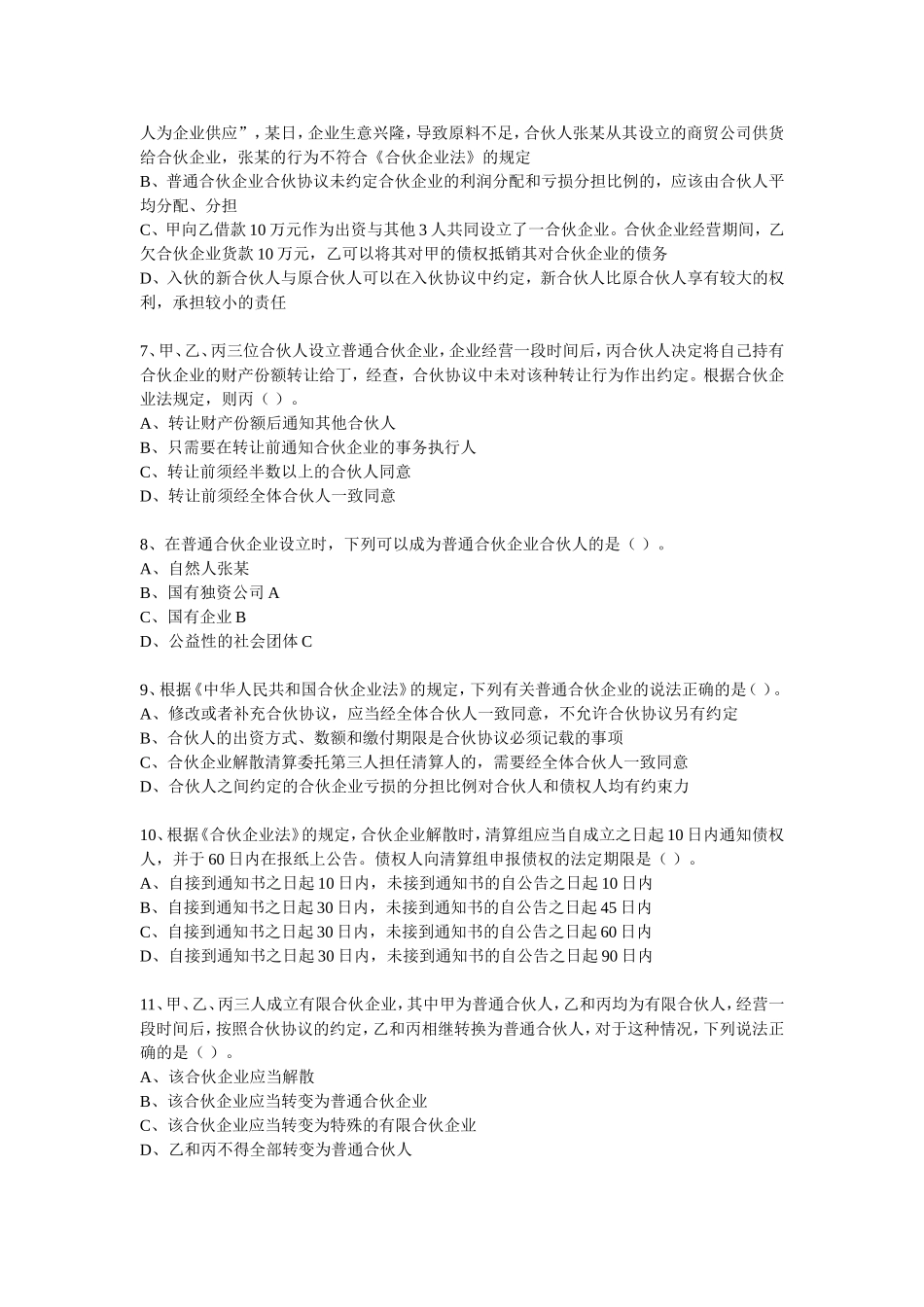 人为企业供应”，某日，企业生意兴隆，导致原料不足，合伙人张某从其设立的商贸公司供货给合伙企业，张某的行为不符合《合伙企业法》的规定
B、普通合伙企业合伙协议未约定合伙企业的利润分配和亏损分担比例的，应该由合伙人平均分配、分担
C、甲向乙借款 10 万元作为出资与其他 3 人共同设立了一合伙企业。合伙企业经营期间，乙欠合伙企业货款 10 万元，乙可以将其对甲的债权抵销其对合伙企业的债务
D、入伙的新合伙人与原合伙人可以在入伙协议中约定，新合伙人比原合伙人享有较大的权利，承担较小的责任

7、甲、乙、丙三位合伙人设立普通合伙企业，企业经营一段时间后，丙合伙人决定将自己持有合伙企业的财产份额转让给丁，经查，合伙协议中未对该种转让行为作出约定。根据合伙企业法规定，则丙（ ）。
A、转让财产份额后通知其他合伙人
B、只需要在转让前通知合伙企业的事务执行人
C、转让前须经半数以上的合伙人同意
D、转让前须经全体合伙人一致同意

8、在普通合伙企业设立时，下列可以成为普通合伙企业合伙人的是（ ）。
A、自然人张某
B、国有独资公司 A
C、国有企业 B
D、公益性的社会团体 C

9、根据《中华人民共和国合伙企业法》的规定，下列有关普通合伙企业的说法正确的是（ ）。
A、修改或者补充合伙协议，应当经全体合伙人一致同意，不允许合伙协议另有约定
B、合伙人的出资方式、数额和缴付期限是合伙协议必须记载的事项
C、合伙企业解散清算委托第三人担任清算人的，需要经全体合伙人一致同意
D、合伙人之间约定的合伙企业亏损的分担比例对合伙人和债权人均有约束力

10、根据《合伙企业法》的规定，合伙企业解散时，清算组应当自成立之日起 10 日内通知债权人，并于 60 日内在报纸上公告。债权人向清算组申报债权的法定期限是（ ）。
A、自接到通知书之日起 10 日内，未接到通知书的自公告之日起 10 日内
B、自接到通知书之日起 30 日内，未接到通知书的自公告之日起 45 日内
C、自接到通知书之日起 30 日内，未接到通知书的自公告之日起 60 日内
D、自接到通知书之日起 30 日内，未接到通知书的自公告之日起 90 日内

11、甲、乙、丙三人成立有限合伙企业，其中甲为普通合伙人，乙和丙均为有限合伙人，经营一段时间后，按照合伙协议的约定，乙和丙相继转换为普通合伙人，对于这种情况，下列说法正确的是（ ）。
A、该合伙企业应当解散
B、该合伙企业应当转变为普通合伙企业
C、该合伙企业应当转变为特殊的有限合伙企业
D、乙和丙不得全部转变为普通合伙人